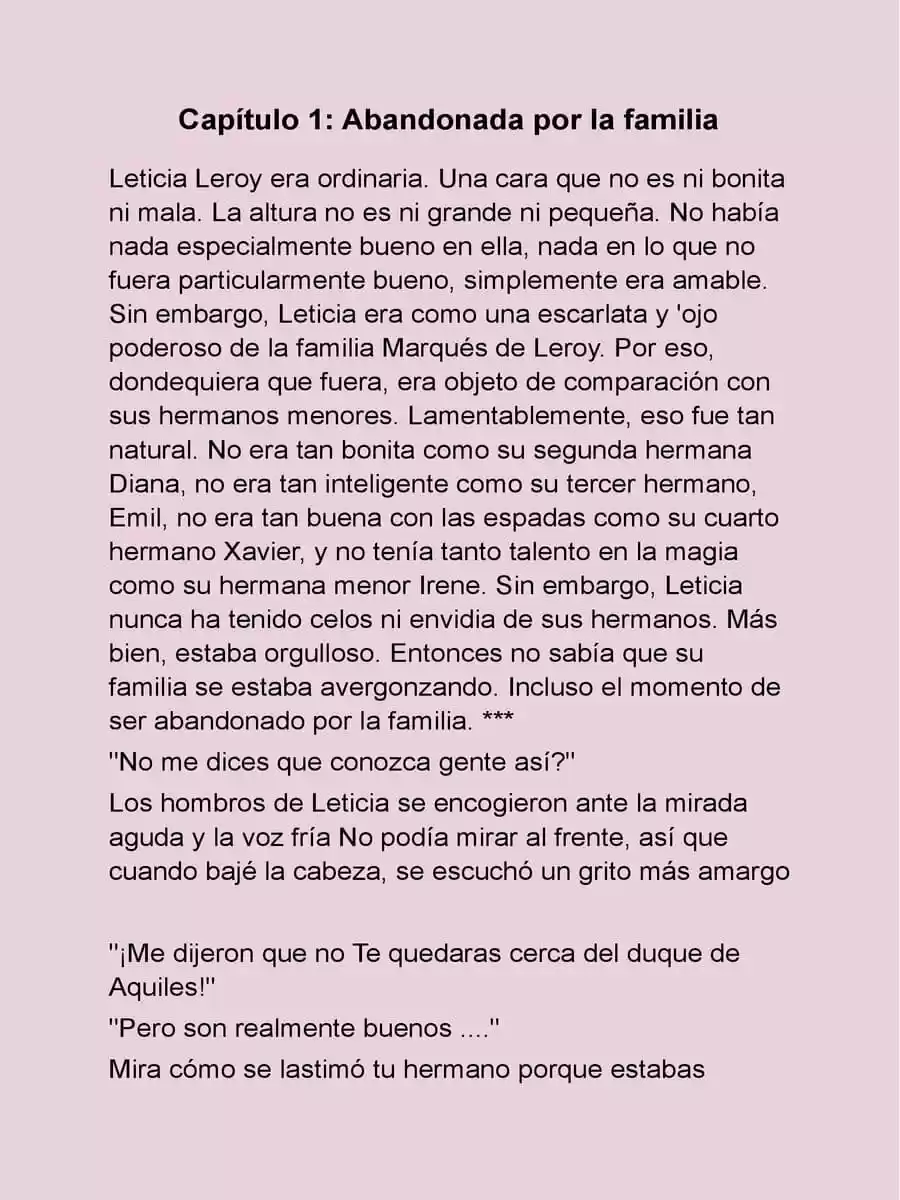 Capítulo 1: Abandonada por la familia

Leticia Leroy era ordinaria. Una cara que no es ni bonita ni mala. La altura no es ni grande ni pequeña. No había nada especialmente bueno en ella, nada en lo que no fuera particularmente bueno, simplemente era amable. Sin embargo, Leticia era como una escarlata y 'ojo poderoso de la familia Marqués de Leroy. Por eso, dondequiera que fuera, era objeto de comparación con sus hermanos menores. Lamentablemente, eso fue tan natural. No era tan bonita como su segunda hermana Diana, no era tan inteligente como su tercer hermano, Emil, no era tan buena con las espadas como su cuarto hermano Xavier, y no tenía tanto talento en la magia como su hermana menor Irene. Sin embargo, Leticia nunca ha tenido celos ni envidia de sus hermanos. Más bien, estaba orgulloso. Entonces no sabía que su familia se estaba avergonzando. Incluso el momento de ser abandonado por la familia. ***

"No me dices que conozca gente así?"

Los hombros de Leticia se encogieron ante la mirada aguda y la voz fría No podía mirar al frente, así que cuando bajé la cabeza, se escuchó un grito más amargo

"¡Me dijeron que no Te quedaras cerca del duque de Aquiles!"

"Pero son realmente buenos ...."

Mira cómo se lastimó tu hermano porque estabas